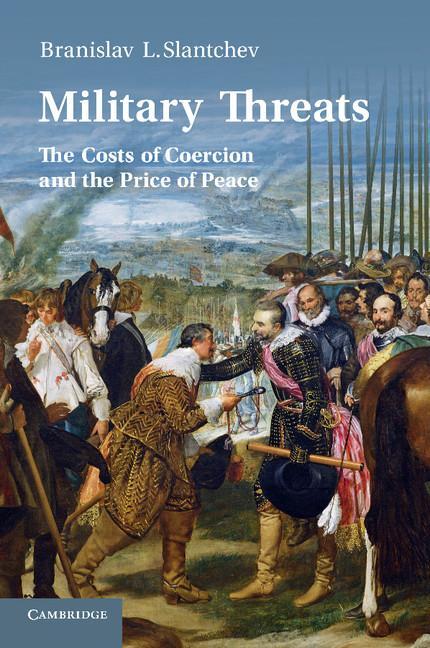 Branislav L. Slantchev

Military Threats

The Costs of Coercion and the Price of Peace

CAMBRIDGE